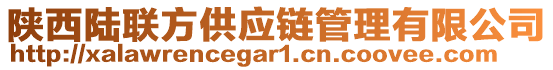 陕西陆联方供应链管理有限公司
http://xalawrencegar1.cn.coovee.com